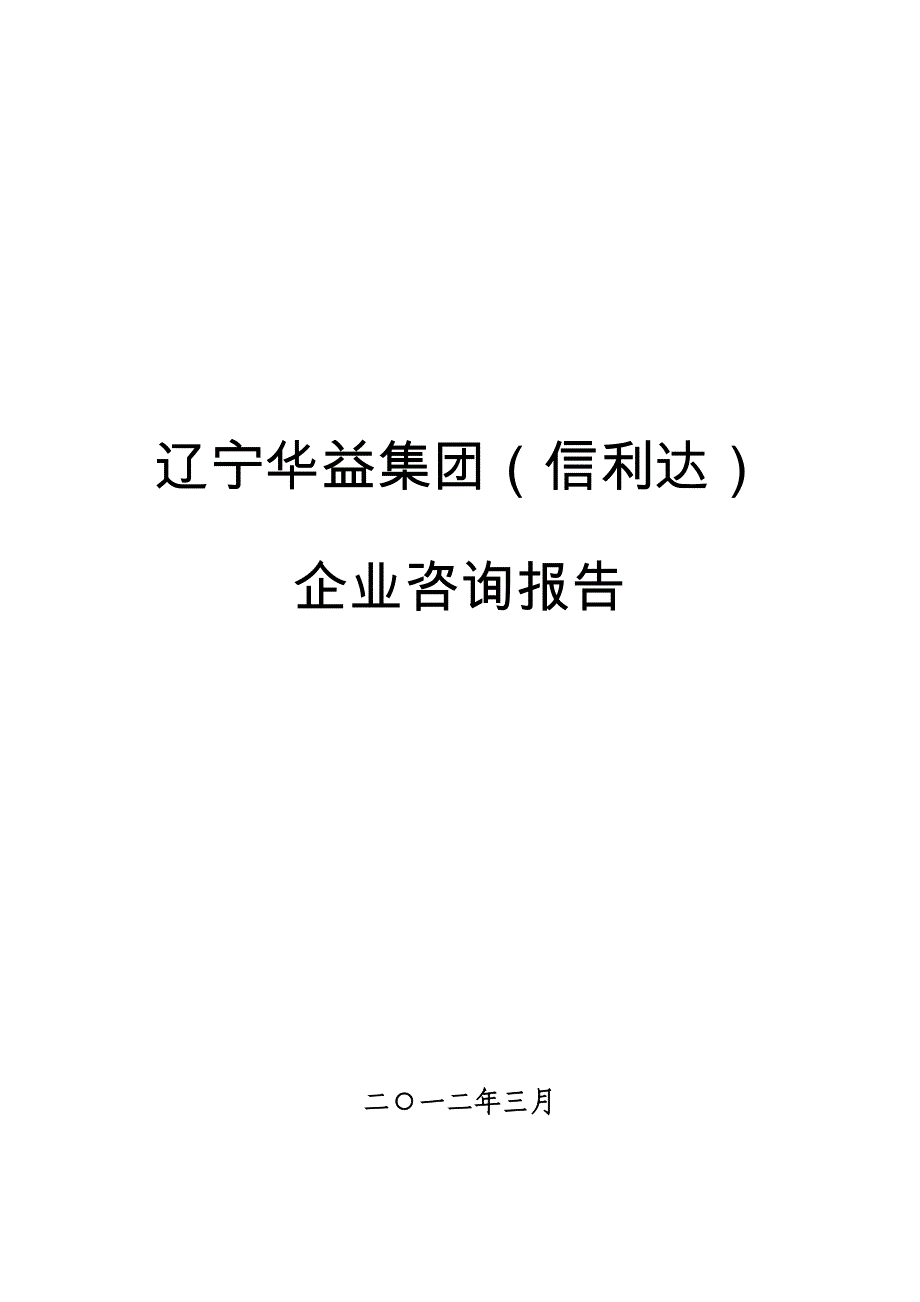 辽宁华益集团（信利达）

企业咨询报告

二〇一二年三月